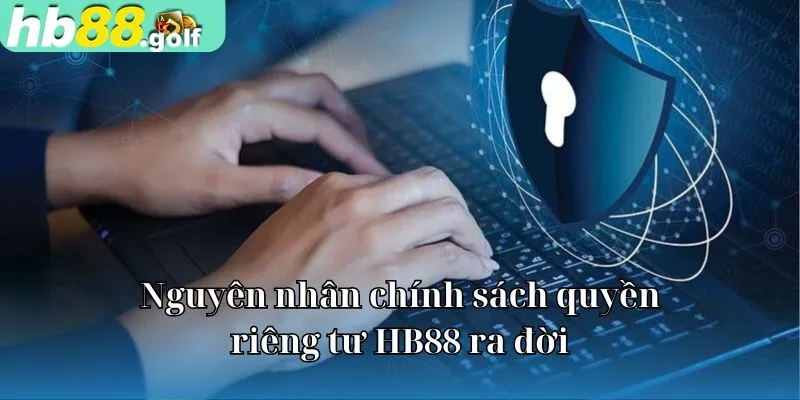 hb88.golf

Nguyên nhân chính sách quyền riêng tư HB88 ra đời